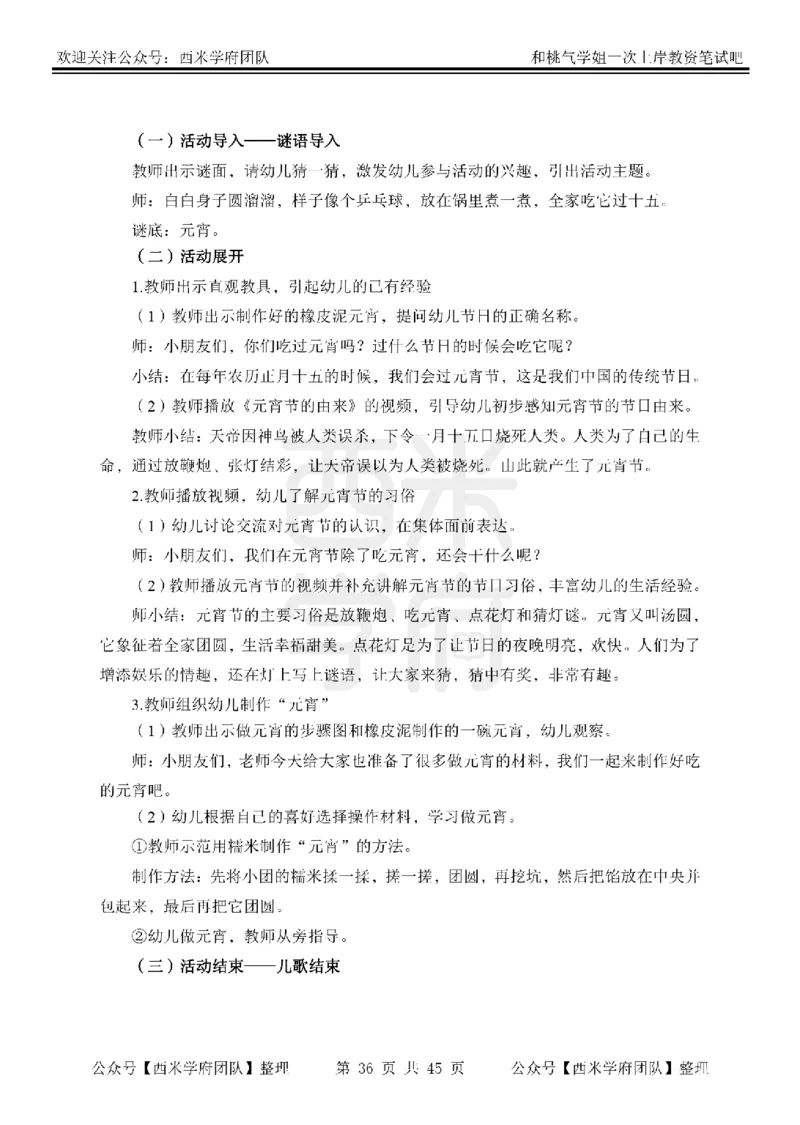 欢迎关注公众号：西米学府团队　　　　和桃气学姐一次上岸教资笔试吧

（一）活动导入——谜语导入

教师出示谜面，请幼儿猜一猜，激发幼儿参与活动的兴趣，引出活动主题。

师：白白身子圆溜溜，样子像个乒乓球，放在锅里煮一煮，全家吃它过十五。

谜底：元宵。

（二）活动展开

1.教师出示直观教具，引起幼儿的已有经验

（1）教师出示制作好的橡皮泥元宵，提问幼儿节日的正确名称。

师：小朋友们，你们吃过元宵吗？过什么节日的时候会吃它呢？

小结：在每年农历正月十五的时候，我们会过元宵节，这是我们中国的传统节日。

（2）教师播放《元宵节的由来》的视频，引导幼儿初步感知元宵节的节日由来。

教师小结：天帝因神鸟被人类误杀，下令一月十五日烧死人类。人类为了自己的生命，通过放鞭炮、张灯结彩，让天帝误以为人类被烧死。由此就产生了元宵节。

2.教师播放视频，幼儿了解元宵节的习俗

（1）幼儿讨论交流对元宵节的认识，在集体面前表达。

师：小朋友们，我们在元宵节除了吃元宵，还会干什么呢？

（2）教师播放元宵节的视频并补充讲解元宵节的节日习俗，丰富幼儿的生活经验。

师小结：元宵节的主要习俗是放鞭炮、吃元宵、点花灯和猜灯谜。元宵又叫汤圆，它象征着全家团圆，生活幸福甜美。点花灯是为了让节日的夜晚明亮，欢快。人们为了增添娱乐的情趣，还在灯上写上谜语，让大家来猜，猜中有奖，非常有趣。

3.教师组织幼儿制作“元宵”

（1）教师出示做元宵的步骤图和橡皮泥制作的一碗元宵，幼儿观察。

师：小朋友们，老师今天给大家也准备了很多做元宵的材料，我们一起来制作好吃的元宵吧。

（2）幼儿根据自己的喜好选择操作材料，学习做元宵。

①教师示范用糯米制作“元宵”的方法。

制作方法：先将小团的糯米揉一揉，搓一搓，团圆，再挖坑，然后把馅放在中央并包起来，最后再把它团圆。

②幼儿做元宵，教师从旁指导。

（三）活动结束——儿歌结束

公众号【西米学府团队】整理　　第 36 页 共 45 页　　公众号【西米学府团队】整理